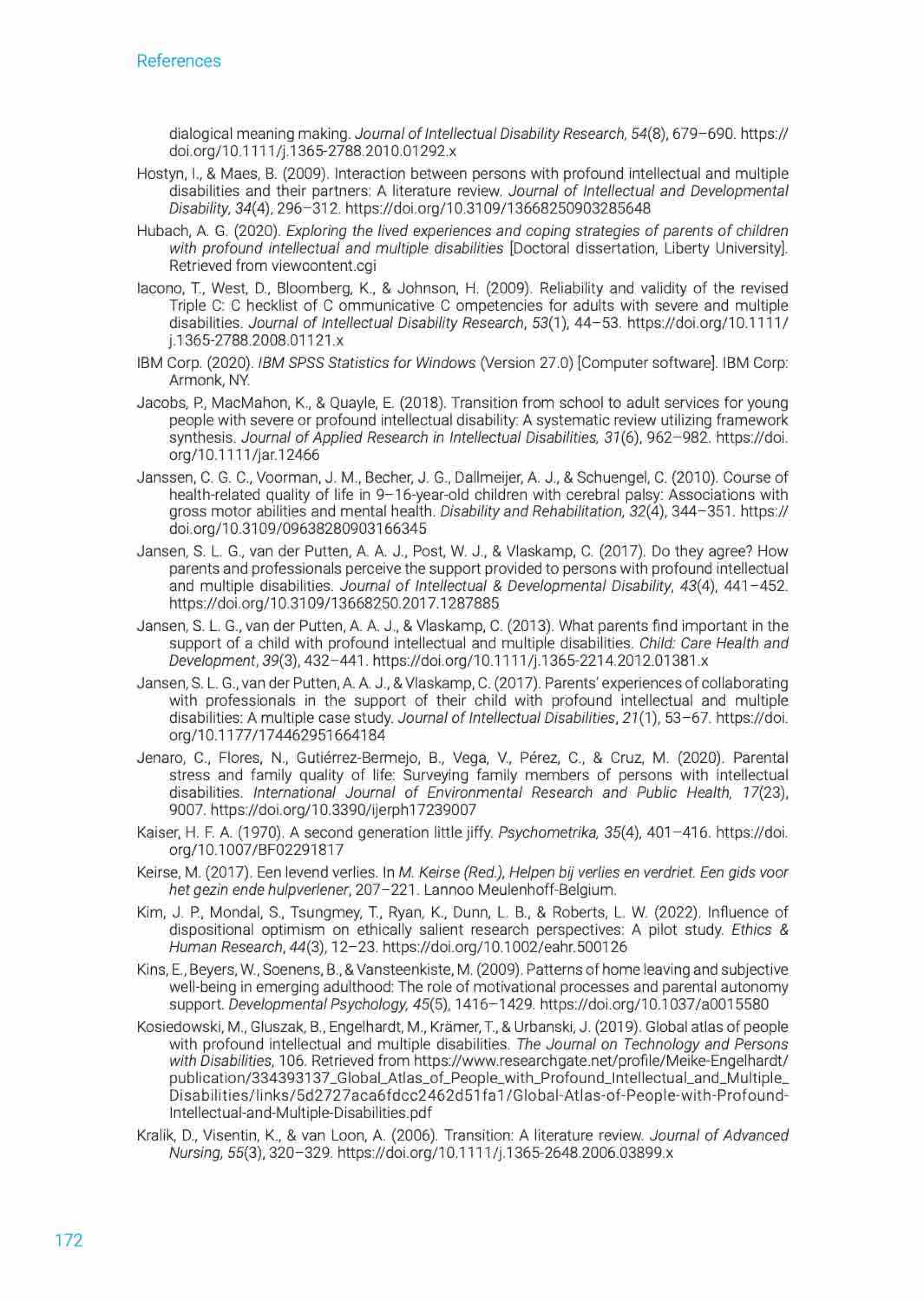 References

dialogical meaning making. Journal of Intellectual Disability Research, 54(8), 679–690. https://doi.org/10.1111/j.1365-2788.2010.01292.x

Hostyn, I., & Maes, B. (2009). Interaction between persons with profound intellectual and multiple disabilities and their partners: A literature review. Journal of Intellectual and Developmental Disability, 34(4), 296–312. https://doi.org/10.3109/13668250903285648

Hubach, A. G. (2020). Exploring the lived experiences and coping strategies of parents of children with profound intellectual and multiple disabilities [Doctoral dissertation, Liberty University]. Retrieved from viewcontent.cgi

Iacono, T., West, D., Bloomberg, K., & Johnson, H. (2009). Reliability and validity of the revised Triple C: C hecklist of C ommunicative C ompetencies for adults with severe and multiple disabilities. Journal of Intellectual Disability Research, 53(1), 44–53. https://doi.org/10.1111/j.1365-2788.2008.01121.x

IBM Corp. (2020). IBM SPSS Statistics for Windows (Version 27.0) [Computer software]. IBM Corp: Armonk, NY.

Jacobs, P., MacMahon, K., & Quayle, E. (2018). Transition from school to adult services for young people with severe or profound intellectual disability: A systematic review utilizing framework synthesis. Journal of Applied Research in Intellectual Disabilities, 31(6), 962–982. https://doi.org/10.1111/jar.12466

Janssen, C. G. C., Voorman, J. M., Becher, J. G., Dallmeijer, A. J., & Schuengel, C. (2010). Course of health-related quality of life in 9–16-year-old children with cerebral palsy: Associations with gross motor abilities and mental health. Disability and Rehabilitation, 32(4), 344–351. https://doi.org/10.3109/09638280903166345

Jansen, S. L. G., van der Putten, A. A. J., Post, W. J., & Vlaskamp, C. (2017). Do they agree? How parents and professionals perceive the support provided to persons with profound intellectual and multiple disabilities. Journal of Intellectual & Developmental Disability, 43(4), 441–452. https://doi.org/10.3109/13668250.2017.1287885

Jansen, S. L. G., van der Putten, A. A. J., & Vlaskamp, C. (2013). What parents find important in the support of a child with profound intellectual and multiple disabilities. Child: Care Health and Development, 39(3), 432–441. https://doi.org/10.1111/j.1365-2214.2012.01381.x

Jansen, S. L. G., van der Putten, A. A. J., & Vlaskamp, C. (2017). Parents' experiences of collaborating with professionals in the support of their child with profound intellectual and multiple disabilities: A multiple case study. Journal of Intellectual Disabilities, 21(1), 53–67. https://doi.org/10.1177/174462951664184

Jenaro, C., Flores, N., Gutiérrez-Bermejo, B., Vega, V., Pérez, C., & Cruz, M. (2020). Parental stress and family quality of life: Surveying family members of persons with intellectual disabilities. International Journal of Environmental Research and Public Health, 17(23), 9007. https://doi.org/10.3390/ijerph17239007

Kaiser, H. F. A. (1970). A second generation little jiffy. Psychometrika, 35(4), 401–416. https://doi.org/10.1007/BF02291817

Keirse, M. (2017). Een levend verlies. In M. Keirse (Red.), Helpen bij verlies en verdriet. Een gids voor het gezin ende hulpverlener, 207–221. Lannoo Meulenhoff-Belgium.

Kim, J. P., Mondal, S., Tsungmey, T., Ryan, K., Dunn, L. B., & Roberts, L. W. (2022). Influence of dispositional optimism on ethically salient research perspectives: A pilot study. Ethics & Human Research, 44(3), 12–23. https://doi.org/10.1002/eahr.500126

Kins, E., Beyers, W., Soenens, B., & Vansteenkiste, M. (2009). Patterns of home leaving and subjective well-being in emerging adulthood: The role of motivational processes and parental autonomy support. Developmental Psychology, 45(5), 1416–1429. https://doi.org/10.1037/a0015580

Kosiedowski, M., Gluszak, B., Engelhardt, M., Krämer, T., & Urbanski, J. (2019). Global atlas of people with profound intellectual and multiple disabilities. The Journal on Technology and Persons with Disabilities, 106. Retrieved from https://www.researchgate.net/profile/Meike-Engelhardt/publication/334393137_Global_Atlas_of_People_with_Profound_Intellectual_and_Multiple_Disabilities/links/5d2727aca6fdcc2462d51fa1/Global-Atlas-of-People-with-Profound-Intellectual-and-Multiple-Disabilities.pdf

Kralik, D., Visentin, K., & van Loon, A. (2006). Transition: A literature review. Journal of Advanced Nursing, 55(3), 320–329. https://doi.org/10.1111/j.1365-2648.2006.03899.x

172